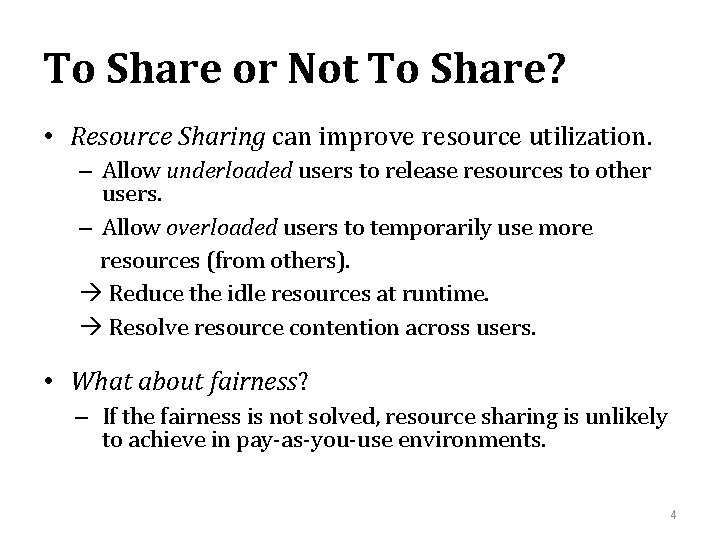 To Share or Not To Share?

• Resource Sharing can improve resource utilization.

– Allow underloaded users to release resources to other users.

– Allow overloaded users to temporarily use more resources (from others).

→ Reduce the idle resources at runtime.

→ Resolve resource contention across users.

• What about fairness?

– If the fairness is not solved, resource sharing is unlikely to achieve in pay-as-you-use environments.

4